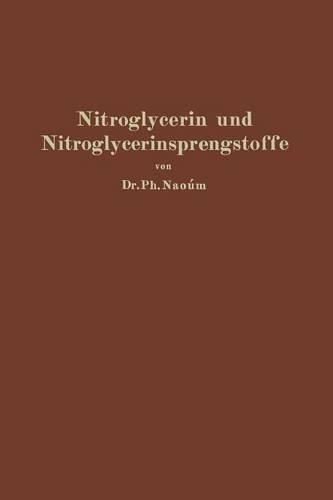 Nitroglycerin und Nitroglycerinsprengstoffe

von

Dr. Ph. Naoúm